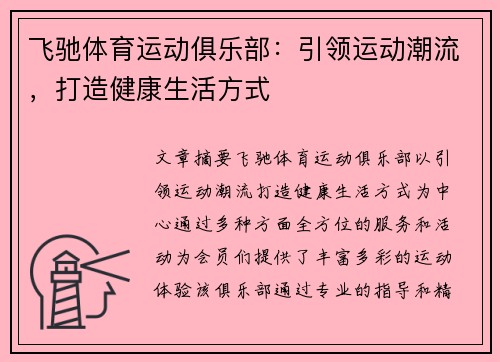 飞驰体育运动俱乐部：引领运动潮流，打造健康生活方式

文章摘要飞驰体育运动俱乐部以引领运动潮流打造健康生活方式为中心通过多种方面全方位的服务和活动为会员们提供了丰富多彩的运动体验该俱乐部通过专业的指导和精